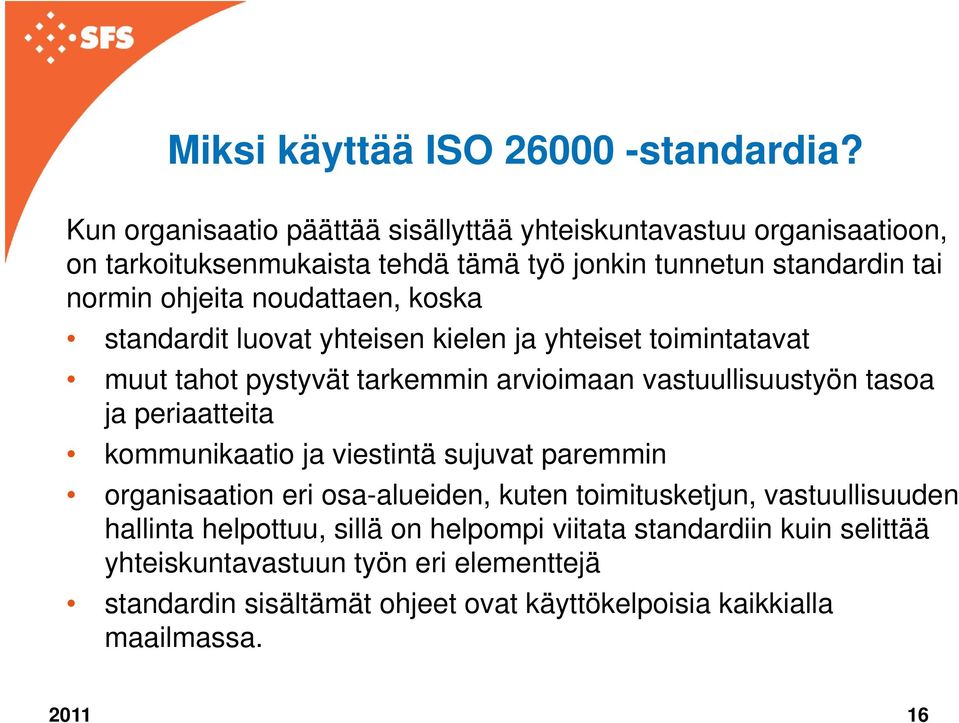 SFS

Miksi käyttää ISO 26000 -standardia?

Kun organisaatio päättää sisällyttää yhteiskuntavastuu organisaatioon, on tarkoituksenmukaista tehdä tämä työ jonkin tunnetun standardin tai normin ohjeita noudattaen, koska

• standardit luovat yhteisen kielen ja yhteiset toimintatavat
• muut tahot pystyvät tarkemmin arvioimaan vastuullisuustyön tasoa ja periaatteita
• kommunikaatio ja viestintä sujuvat paremmin
• organisaation eri osa-alueiden, kuten toimitusketjun, vastuullisuuden hallinta helpottuu, sillä on helpompi viitata standardiin kuin selittää yhteiskuntavastuun työn eri elementtejä
• standardin sisältämät ohjeet ovat käyttökelpoisia kaikkialla maailmassa.

2011

16